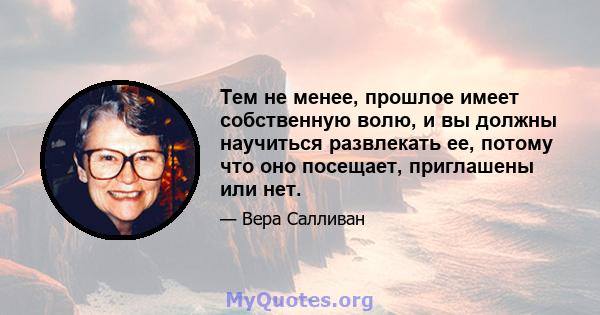 Тем не менее, прошлое имеет собственную волю, и вы должны научиться развлекать ее, потому что оно посещает, приглашены или нет.

— Вера Салливан

MyQuotes.org